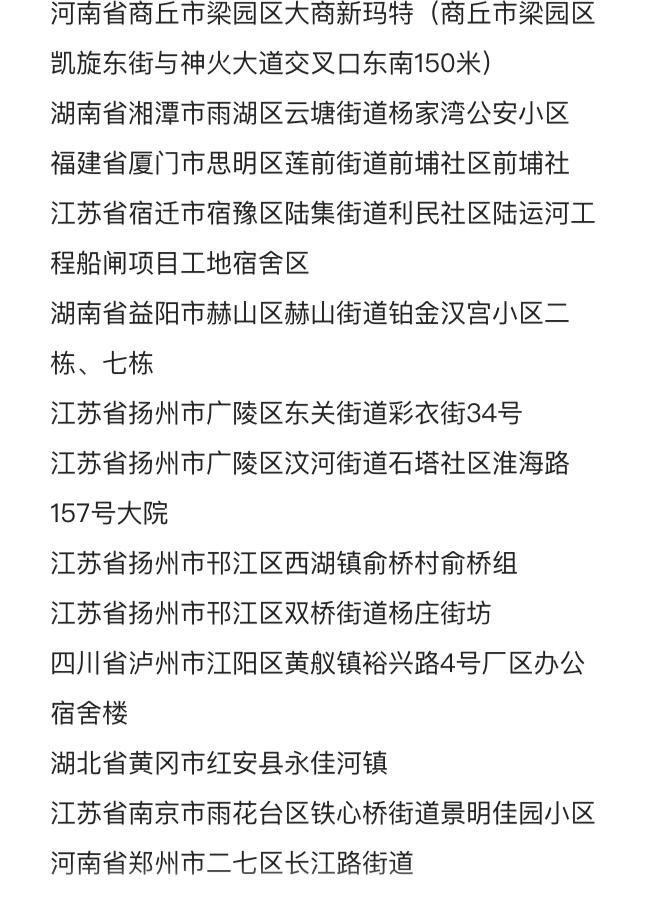 河南省商丘市梁园区大商新玛特（商丘市梁园区凯旋东街与神火大道交叉口东南150米）
湖南省湘潭市雨湖区云塘街道杨家湾公安小区
福建省厦门市思明区莲前街道前埔社区前埔社
江苏省宿迁市宿豫区陆集街道利民社区陆运河工程船闸项目工地宿舍区
湖南省益阳市赫山区赫山街道铂金汉宫小区二栋、七栋
江苏省扬州市广陵区东关街道彩衣街34号
江苏省扬州市广陵区汶河街道石塔社区淮海路157号大院
江苏省扬州市邗江区西湖镇俞桥村俞桥组
江苏省扬州市邗江区双桥街道杨庄街坊
四川省泸州市江阳区黄舣镇裕兴路4号厂区办公宿舍楼
湖北省黄冈市红安县永佳河镇
江苏省南京市雨花台区铁心桥街道景明佳园小区
河南省郑州市二七区长江路街道